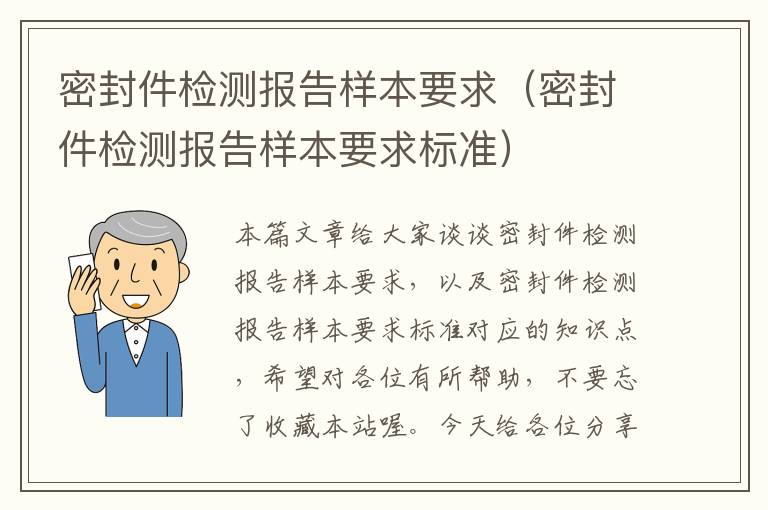 密封件检测报告样本要求（密封件检测报告样本要求标准）

本篇文章给大家谈谈密封件检测报告样本要求，以及密封件检测报告样本要求标准对应的知识点，希望对各位有所帮助，不要忘了收藏本站喔。今天给各位分享